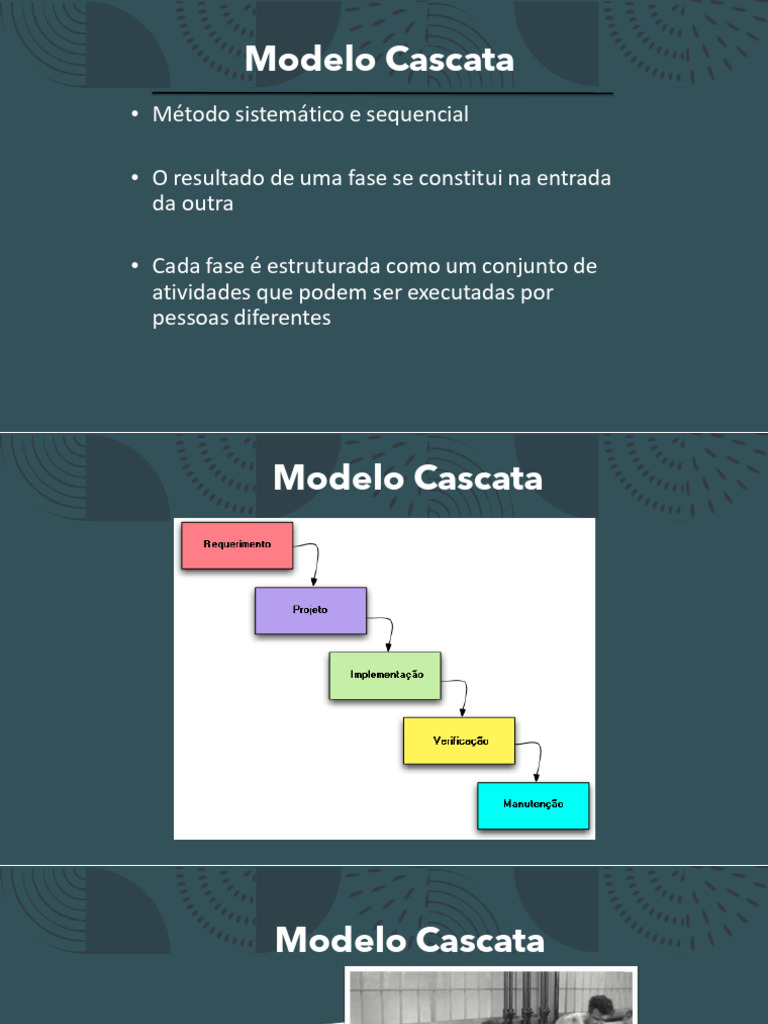 Modelo Cascata

• Método sistemático e sequencial

• O resultado de uma fase se constitui na entrada da outra

• Cada fase é estruturada como um conjunto de atividades que podem ser executadas por pessoas diferentes

Modelo Cascata

Requerimento

Projeto

Implementação

Verificação

Manutenção

Modelo Cascata